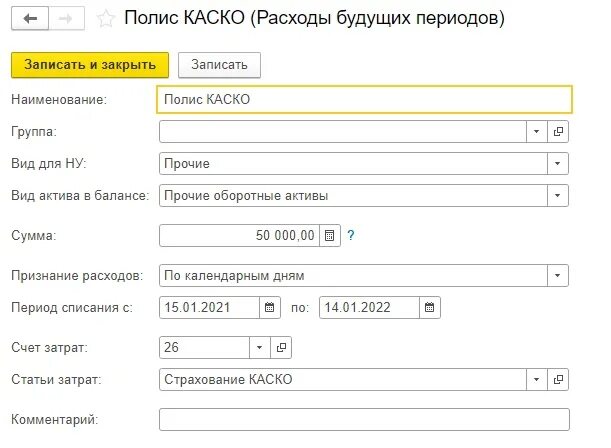 Полис КАСКО (Расходы будущих периодов)

Записать и закрыть
Записать

Наименование: Полис КАСКО
Группа:
Вид для НУ: Прочие
Вид актива в балансе: Прочие оборотные активы
Сумма: 50 000,00 ?
Признание расходов: По календарным дням
Период списания с: 15.01.2021 по: 14.01.2022
Счет затрат: 26
Статьи затрат: Страхование КАСКО
Комментарий: